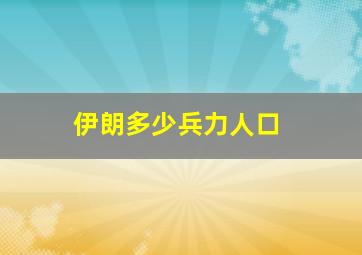 伊朗多少兵力人口